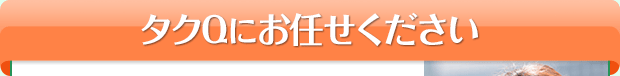 タクQにお任せください